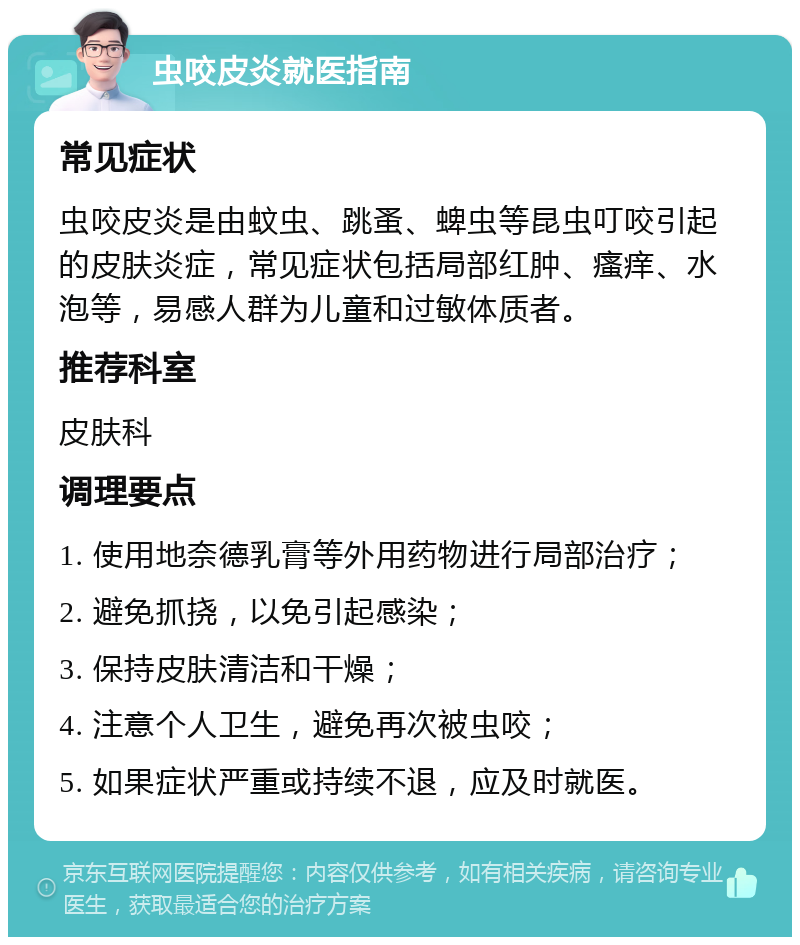 虫咬皮炎就医指南

常见症状

虫咬皮炎是由蚊虫、跳蚤、蜱虫等昆虫叮咬引起的皮肤炎症，常见症状包括局部红肿、瘙痒、水泡等，易感人群为儿童和过敏体质者。

推荐科室

皮肤科

调理要点

1. 使用地奈德乳膏等外用药物进行局部治疗；

2. 避免抓挠，以免引起感染；

3. 保持皮肤清洁和干燥；

4. 注意个人卫生，避免再次被虫咬；

5. 如果症状严重或持续不退，应及时就医。

京东互联网医院提醒您：内容仅供参考，如有相关疾病，请咨询专业医生，获取最适合您的治疗方案